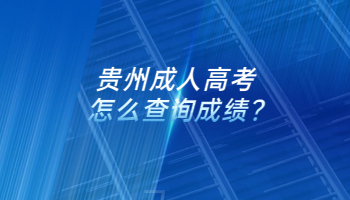 贵州成人高考
怎么查询成绩？